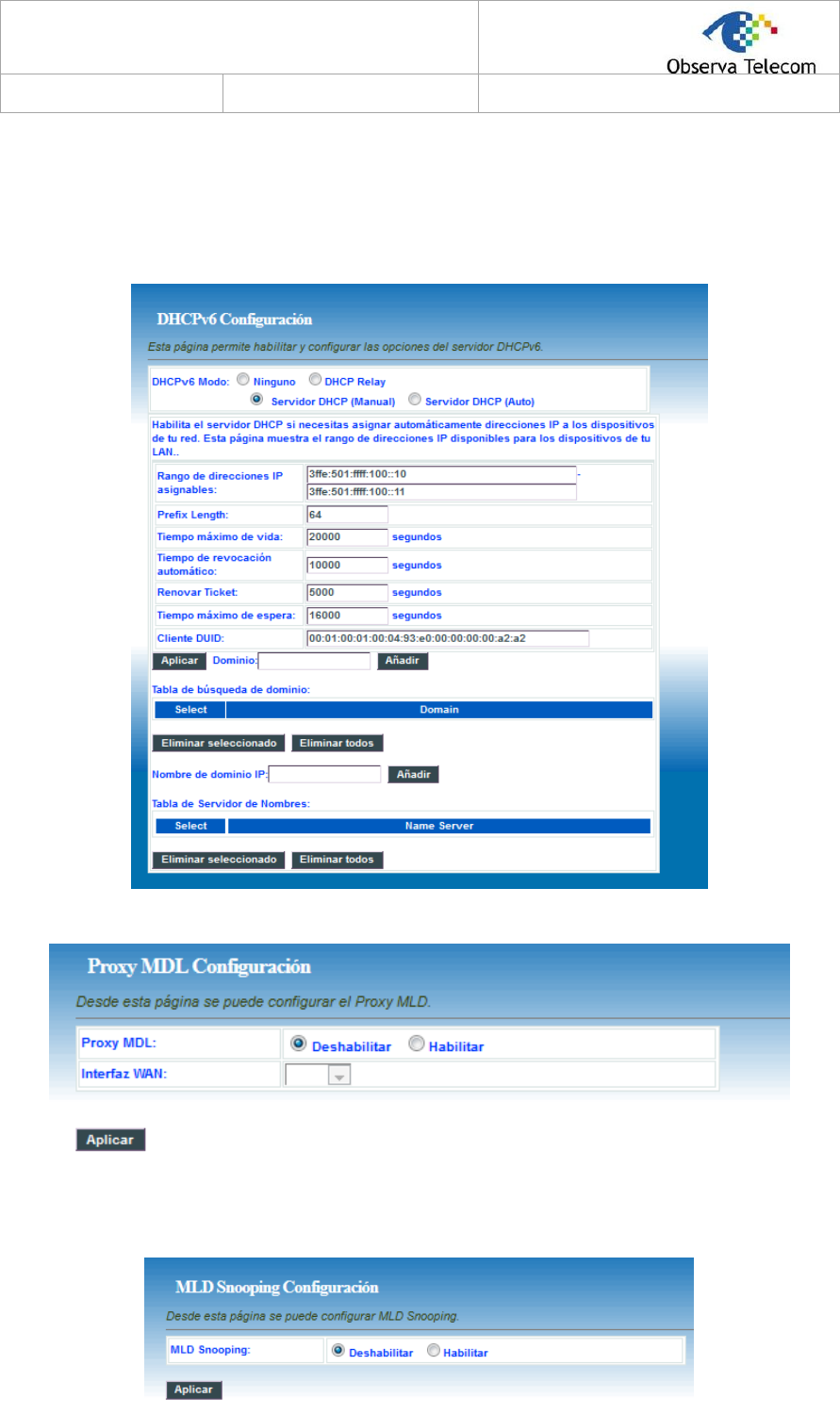 Observa Telecom

DHCPv6 Configuración

Esta página permite habilitar y configurar las opciones del servidor DHCPv6.

DHCPv6 Modo: Ninguno DHCP Relay Servidor DHCP (Manual) Servidor DHCP (Auto)

Habilita el servidor DHCP si necesitas asignar automáticamente direcciones IP a los dispositivos de tu red. Esta página muestra el rango de direcciones IP disponibles para los dispositivos de tu LAN..

Rango de direcciones IP asignables: 3ffe:501:ffff:100::10 - 3ffe:501:ffff:100::11
Prefix Length: 64
Tiempo máximo de vida: 20000 segundos
Tiempo de revocación automático: 10000 segundos
Renovar Ticket: 5000 segundos
Tiempo máximo de espera: 16000 segundos
Cliente DUID: 00:01:00:01:00:04:93:e0:00:00:00:00:a2:a2

Aplicar Dominio: Añadir

Tabla de búsqueda de dominio:

| Select | Domain |
|---|---|

Eliminar seleccionado Eliminar todos

Nombre de dominio IP: Añadir

Tabla de Servidor de Nombres:

| Select | Name Server |
|---|---|

Eliminar seleccionado Eliminar todos

Proxy MDL Configuración

Desde esta página se puede configurar el Proxy MLD.

Proxy MDL: Deshabilitar Habilitar
Interfaz WAN:

Aplicar

MLD Snooping Configuración

Desde esta página se puede configurar MLD Snooping.

MLD Snooping: Deshabilitar Habilitar

Aplicar